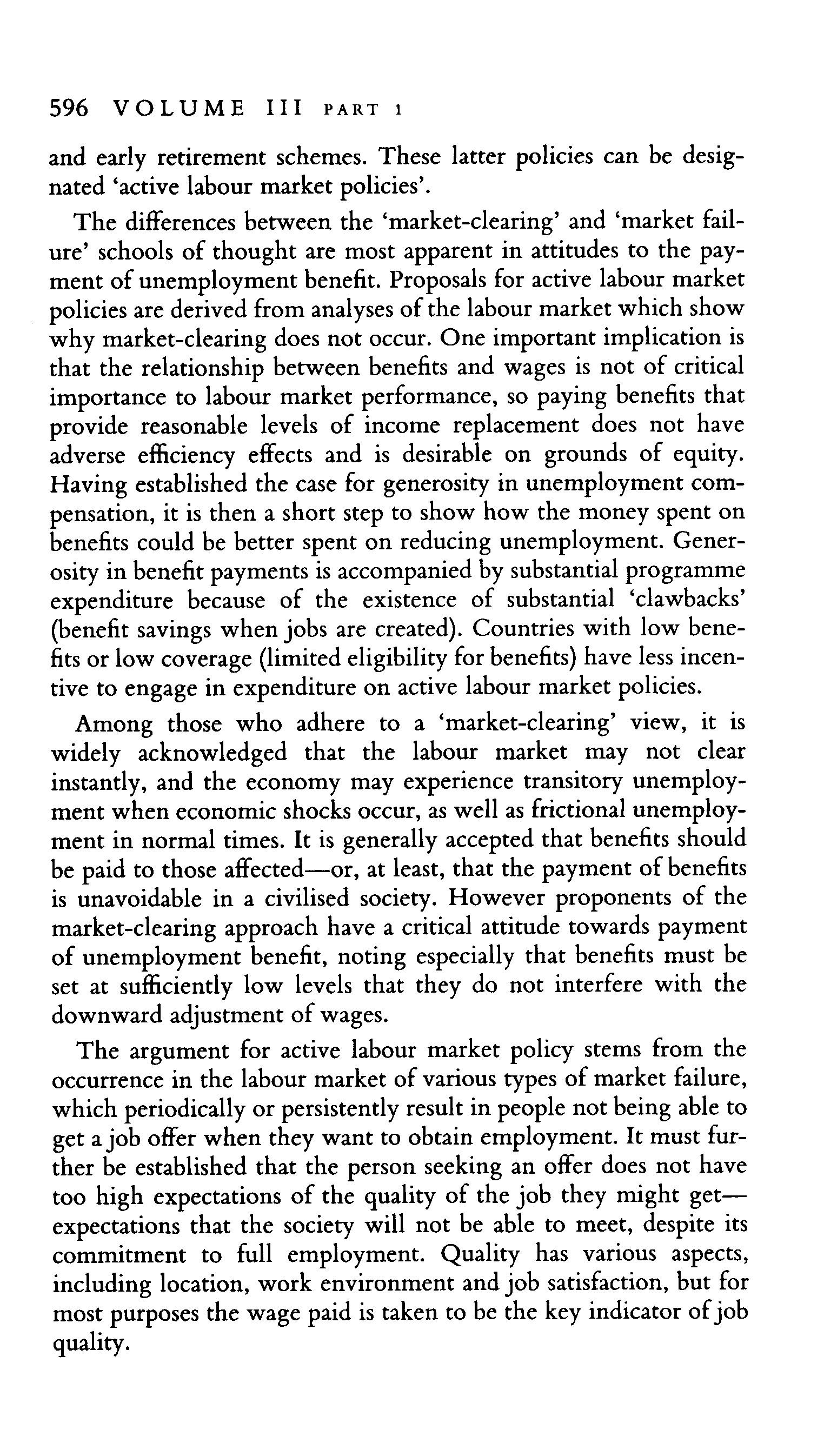 596 VOLUME III PART 1

and early retirement schemes. These latter policies can be designated 'active labour market policies'.

The differences between the 'market-clearing' and 'market failure' schools of thought are most apparent in attitudes to the payment of unemployment benefit. Proposals for active labour market policies are derived from analyses of the labour market which show why market-clearing does not occur. One important implication is that the relationship between benefits and wages is not of critical importance to labour market performance, so paying benefits that provide reasonable levels of income replacement does not have adverse efficiency effects and is desirable on grounds of equity. Having established the case for generosity in unemployment compensation, it is then a short step to show how the money spent on benefits could be better spent on reducing unemployment. Generosity in benefit payments is accompanied by substantial programme expenditure because of the existence of substantial 'clawbacks' (benefit savings when jobs are created). Countries with low benefits or low coverage (limited eligibility for benefits) have less incentive to engage in expenditure on active labour market policies.

Among those who adhere to a 'market-clearing' view, it is widely acknowledged that the labour market may not clear instantly, and the economy may experience transitory unemployment when economic shocks occur, as well as frictional unemployment in normal times. It is generally accepted that benefits should be paid to those affected—or, at least, that the payment of benefits is unavoidable in a civilised society. However proponents of the market-clearing approach have a critical attitude towards payment of unemployment benefit, noting especially that benefits must be set at sufficiently low levels that they do not interfere with the downward adjustment of wages.

The argument for active labour market policy stems from the occurrence in the labour market of various types of market failure, which periodically or persistently result in people not being able to get a job offer when they want to obtain employment. It must further be established that the person seeking an offer does not have too high expectations of the quality of the job they might get—expectations that the society will not be able to meet, despite its commitment to full employment. Quality has various aspects, including location, work environment and job satisfaction, but for most purposes the wage paid is taken to be the key indicator of job quality.